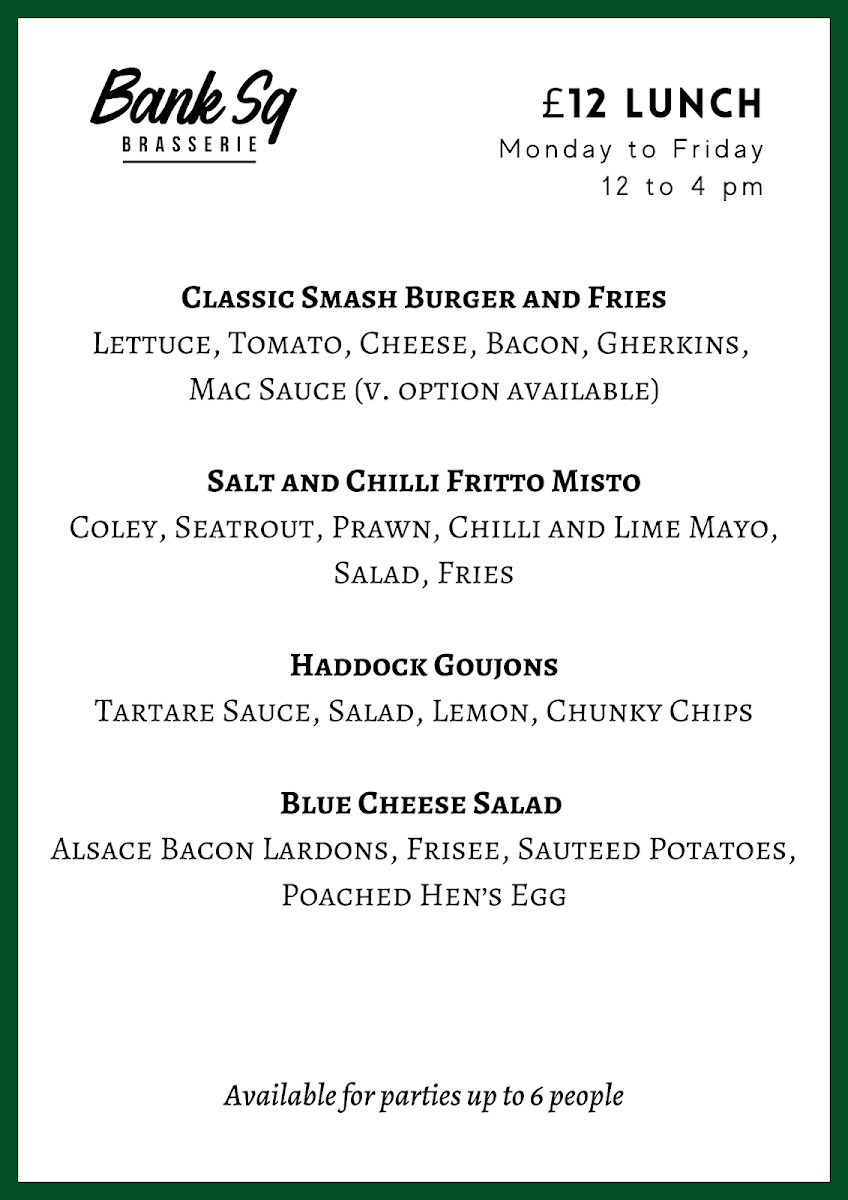 Bank Sq
BRASSERIE

£12 LUNCH
Monday to Friday
12 to 4 pm

Classic Smash Burger and Fries
Lettuce, Tomato, Cheese, Bacon, Gherkins, Mac Sauce (v. option available)

Salt and Chilli Fritto Misto
Coley, Seatrout, Prawn, Chilli and Lime Mayo, Salad, Fries

Haddock Goujons
Tartare Sauce, Salad, Lemon, Chunky Chips

Blue Cheese Salad
Alsace Bacon Lardons, Frisee, Sauteed Potatoes, Poached Hen's Egg

Available for parties up to 6 people